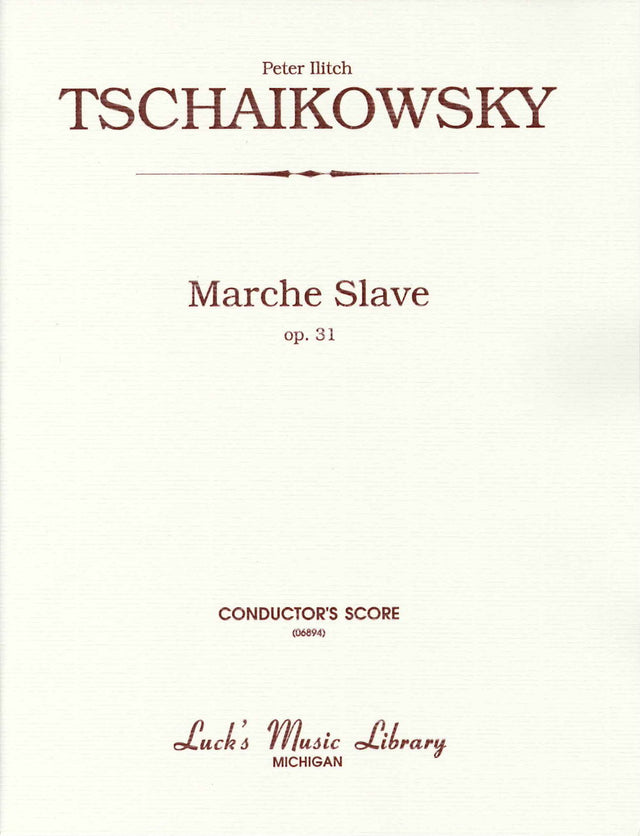 Peter Ilitch
TSCHAIKOWSKY

Marche Slave
op. 31

CONDUCTOR'S SCORE
(06894)

Luck's Music Library
MICHIGAN